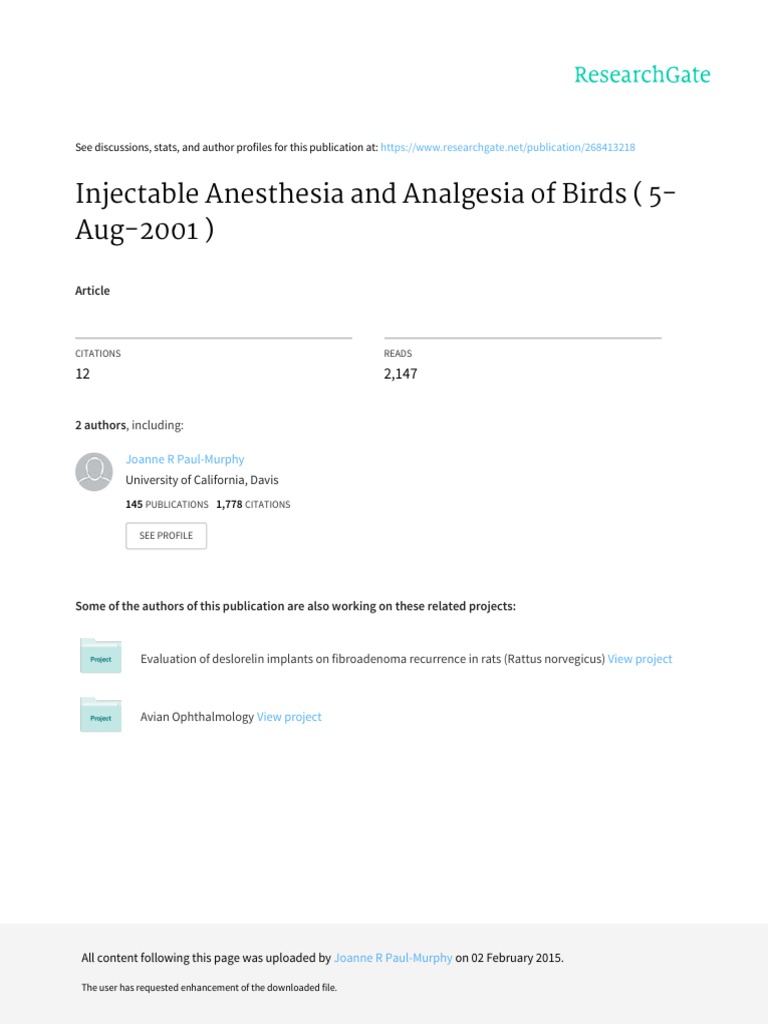 ResearchGate

See discussions, stats, and author profiles for this publication at: https://www.researchgate.net/publication/268413218

Injectable Anesthesia and Analgesia of Birds ( 5-Aug-2001 )

Article

CITATIONS
12

READS
2,147

2 authors, including:

Joanne R Paul-Murphy
University of California, Davis
145 PUBLICATIONS 1,778 CITATIONS

SEE PROFILE

Some of the authors of this publication are also working on these related projects:

Project
Evaluation of deslorelin implants on fibroadenoma recurrence in rats (Rattus norvegicus) View project

Project
Avian Ophthalmology View project

All content following this page was uploaded by Joanne R Paul-Murphy on 02 February 2015.

The user has requested enhancement of the downloaded file.